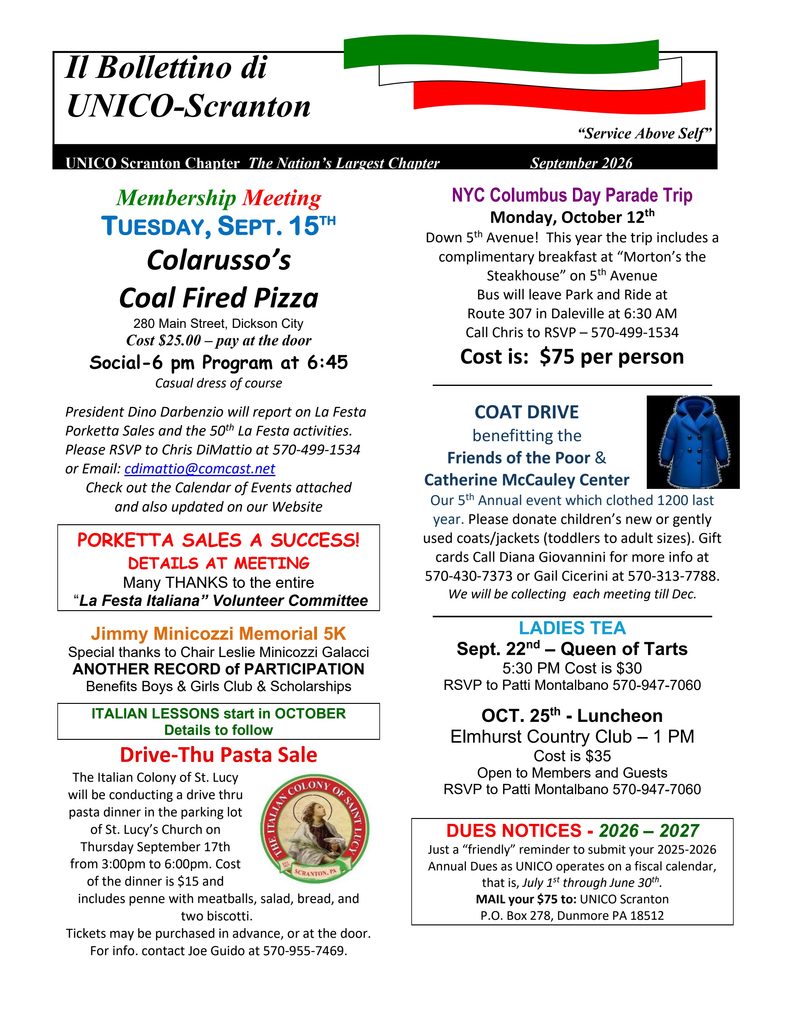 Il Bollettino di
UNICO-Scranton

"Service Above Self"

UNICO Scranton Chapter The Nation's Largest Chapter September 2026

Membership Meeting
TUESDAY, SEPT. 15$^{TH}$
Colarusso's
Coal Fired Pizza
280 Main Street, Dickson City
Cost $25.00 – pay at the door
Social-6 pm Program at 6:45
Casual dress of course

President Dino Darbenzio will report on La Festa Porketta Sales and the 50$^{th}$ La Festa activities. Please RSVP to Chris DiMattio at 570-499-1534 or Email: cdimattio@comcast.net
Check out the Calendar of Events attached and also updated on our Website

PORKETTA SALES A SUCCESS!
DETAILS AT MEETING
Many THANKS to the entire
"La Festa Italiana" Volunteer Committee

Jimmy Minicozzi Memorial 5K
Special thanks to Chair Leslie Minicozzi Galacci
ANOTHER RECORD of PARTICIPATION
Benefits Boys & Girls Club & Scholarships

ITALIAN LESSONS start in OCTOBER
Details to follow

Drive-Thu Pasta Sale
The Italian Colony of St. Lucy will be conducting a drive thru pasta dinner in the parking lot of St. Lucy's Church on Thursday September 17th from 3:00pm to 6:00pm. Cost of the dinner is $15 and includes penne with meatballs, salad, bread, and two biscotti.
Tickets may be purchased in advance, or at the door. For info. contact Joe Guido at 570-955-7469.

THE ITALIAN COLONY OF SAINT LUCY
SCRANTON, PA

NYC Columbus Day Parade Trip
Monday, October 12$^{th}$
Down 5$^{th}$ Avenue! This year the trip includes a complimentary breakfast at "Morton's the Steakhouse" on 5$^{th}$ Avenue
Bus will leave Park and Ride at Route 307 in Daleville at 6:30 AM
Call Chris to RSVP – 570-499-1534
Cost is: $75 per person

COAT DRIVE
benefitting the
Friends of the Poor &
Catherine McCauley Center
Our 5$^{th}$ Annual event which clothed 1200 last year. Please donate children's new or gently used coats/jackets (toddlers to adult sizes). Gift cards Call Diana Giovannini for more info at 570-430-7373 or Gail Cicerini at 570-313-7788.
We will be collecting each meeting till Dec.

LADIES TEA
Sept. 22$^{nd}$ – Queen of Tarts
5:30 PM Cost is $30
RSVP to Patti Montalbano 570-947-7060

OCT. 25$^{th}$ - Luncheon
Elmhurst Country Club – 1 PM
Cost is $35
Open to Members and Guests
RSVP to Patti Montalbano 570-947-7060

DUES NOTICES - 2026 – 2027
Just a "friendly" reminder to submit your 2025-2026 Annual Dues as UNICO operates on a fiscal calendar, that is, July 1$^{st}$ through June 30$^{th}$.
MAIL your $75 to: UNICO Scranton
P.O. Box 278, Dunmore PA 18512